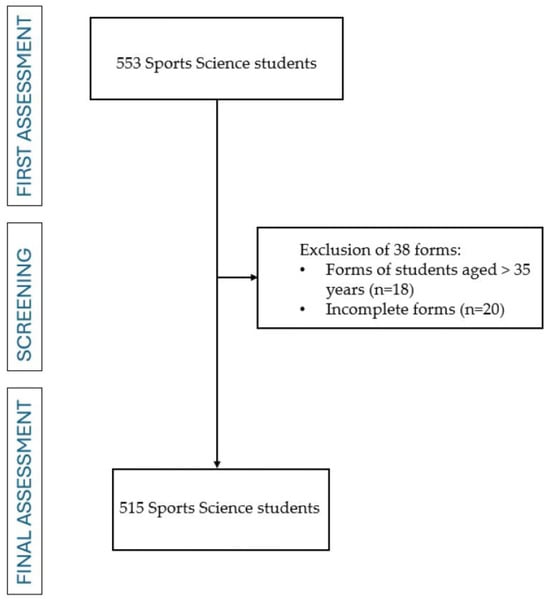 FIRST ASSESSMENT

553 Sports Science students

SCREENING

Exclusion of 38 forms:
• Forms of students aged > 35 years (n=18)
• Incomplete forms (n=20)

FINAL ASSESSMENT

515 Sports Science students